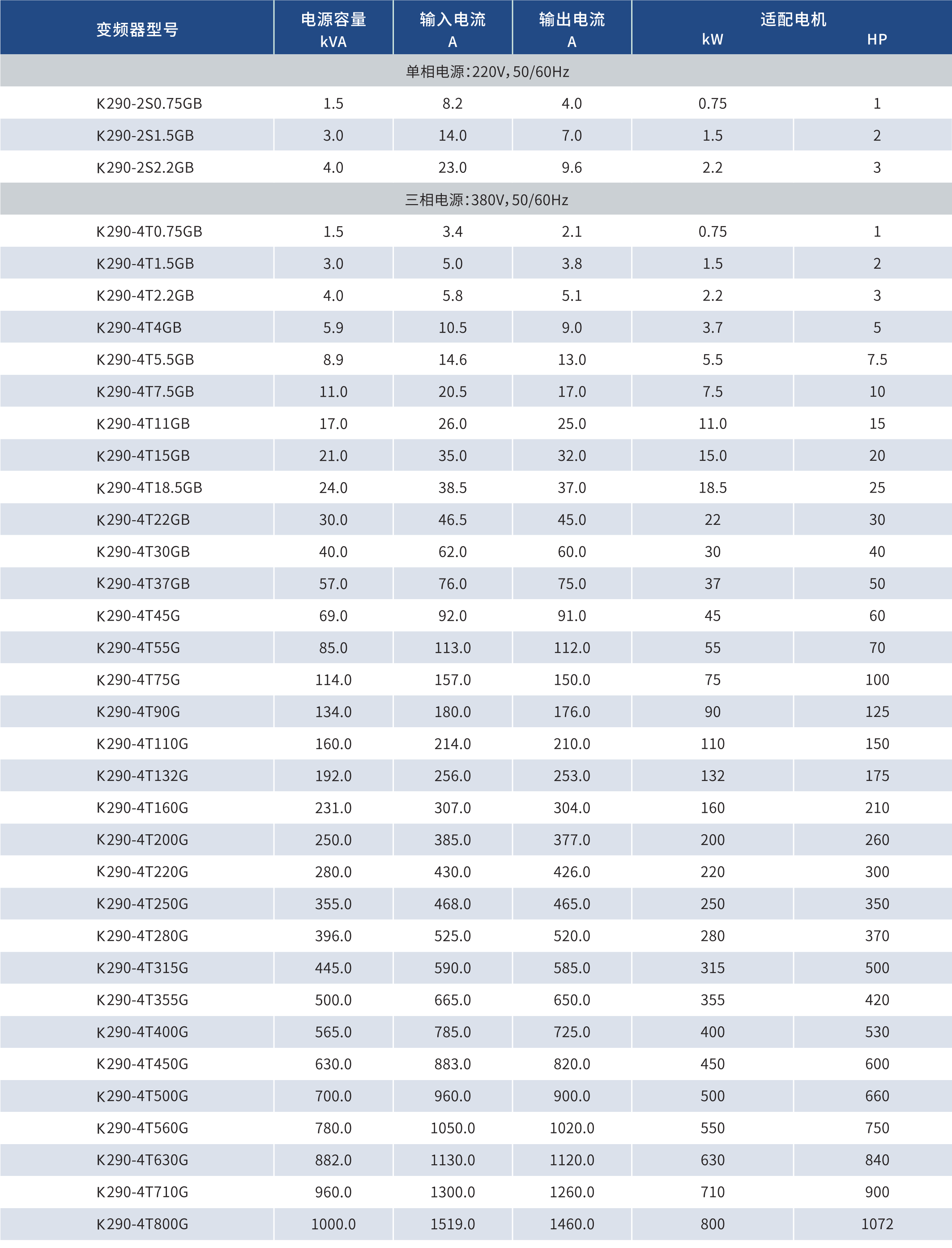 | 变频器型号 | 电源容量 kVA | 输入电流 A | 输出电流 A | 适配电机 kW | HP |
|---|---|---|---|---|---|
| 单相电源:220V,50/60Hz | | | | | |
| K290-2S0.75GB | 1.5 | 8.2 | 4.0 | 0.75 | 1 |
| K290-2S1.5GB | 3.0 | 14.0 | 7.0 | 1.5 | 2 |
| K290-2S2.2GB | 4.0 | 23.0 | 9.6 | 2.2 | 3 |
| 三相电源:380V,50/60Hz | | | | | |
| K290-4T0.75GB | 1.5 | 3.4 | 2.1 | 0.75 | 1 |
| K290-4T1.5GB | 3.0 | 5.0 | 3.8 | 1.5 | 2 |
| K290-4T2.2GB | 4.0 | 5.8 | 5.1 | 2.2 | 3 |
| K290-4T4GB | 5.9 | 10.5 | 9.0 | 3.7 | 5 |
| K290-4T5.5GB | 8.9 | 14.6 | 13.0 | 5.5 | 7.5 |
| K290-4T7.5GB | 11.0 | 20.5 | 17.0 | 7.5 | 10 |
| K290-4T11GB | 17.0 | 26.0 | 25.0 | 11.0 | 15 |
| K290-4T15GB | 21.0 | 35.0 | 32.0 | 15.0 | 20 |
| K290-4T18.5GB | 24.0 | 38.5 | 37.0 | 18.5 | 25 |
| K290-4T22GB | 30.0 | 46.5 | 45.0 | 22 | 30 |
| K290-4T30GB | 40.0 | 62.0 | 60.0 | 30 | 40 |
| K290-4T37GB | 57.0 | 76.0 | 75.0 | 37 | 50 |
| K290-4T45G | 69.0 | 92.0 | 91.0 | 45 | 60 |
| K290-4T55G | 85.0 | 113.0 | 112.0 | 55 | 70 |
| K290-4T75G | 114.0 | 157.0 | 150.0 | 75 | 100 |
| K290-4T90G | 134.0 | 180.0 | 176.0 | 90 | 125 |
| K290-4T110G | 160.0 | 214.0 | 210.0 | 110 | 150 |
| K290-4T132G | 192.0 | 256.0 | 253.0 | 132 | 175 |
| K290-4T160G | 231.0 | 307.0 | 304.0 | 160 | 210 |
| K290-4T200G | 250.0 | 385.0 | 377.0 | 200 | 260 |
| K290-4T220G | 280.0 | 430.0 | 426.0 | 220 | 300 |
| K290-4T250G | 355.0 | 468.0 | 465.0 | 250 | 350 |
| K290-4T280G | 396.0 | 525.0 | 520.0 | 280 | 370 |
| K290-4T315G | 445.0 | 590.0 | 585.0 | 315 | 500 |
| K290-4T355G | 500.0 | 665.0 | 650.0 | 355 | 420 |
| K290-4T400G | 565.0 | 785.0 | 725.0 | 400 | 530 |
| K290-4T450G | 630.0 | 883.0 | 820.0 | 450 | 600 |
| K290-4T500G | 700.0 | 960.0 | 900.0 | 500 | 660 |
| K290-4T560G | 780.0 | 1050.0 | 1020.0 | 550 | 750 |
| K290-4T630G | 882.0 | 1130.0 | 1120.0 | 630 | 840 |
| K290-4T710G | 960.0 | 1300.0 | 1260.0 | 710 | 900 |
| K290-4T800G | 1000.0 | 1519.0 | 1460.0 | 800 | 1072 |